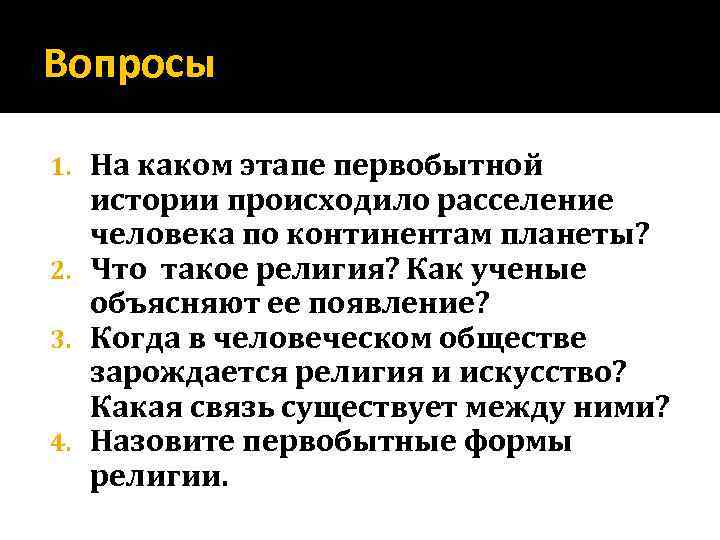 Вопросы

1. На каком этапе первобытной истории происходило расселение человека по континентам планеты?
2. Что  такое религия? Как ученые объясняют ее появление?
3. Когда в человеческом обществе зарождается религия и искусство? Какая связь существует между ними?
4. Назовите первобытные формы религии.